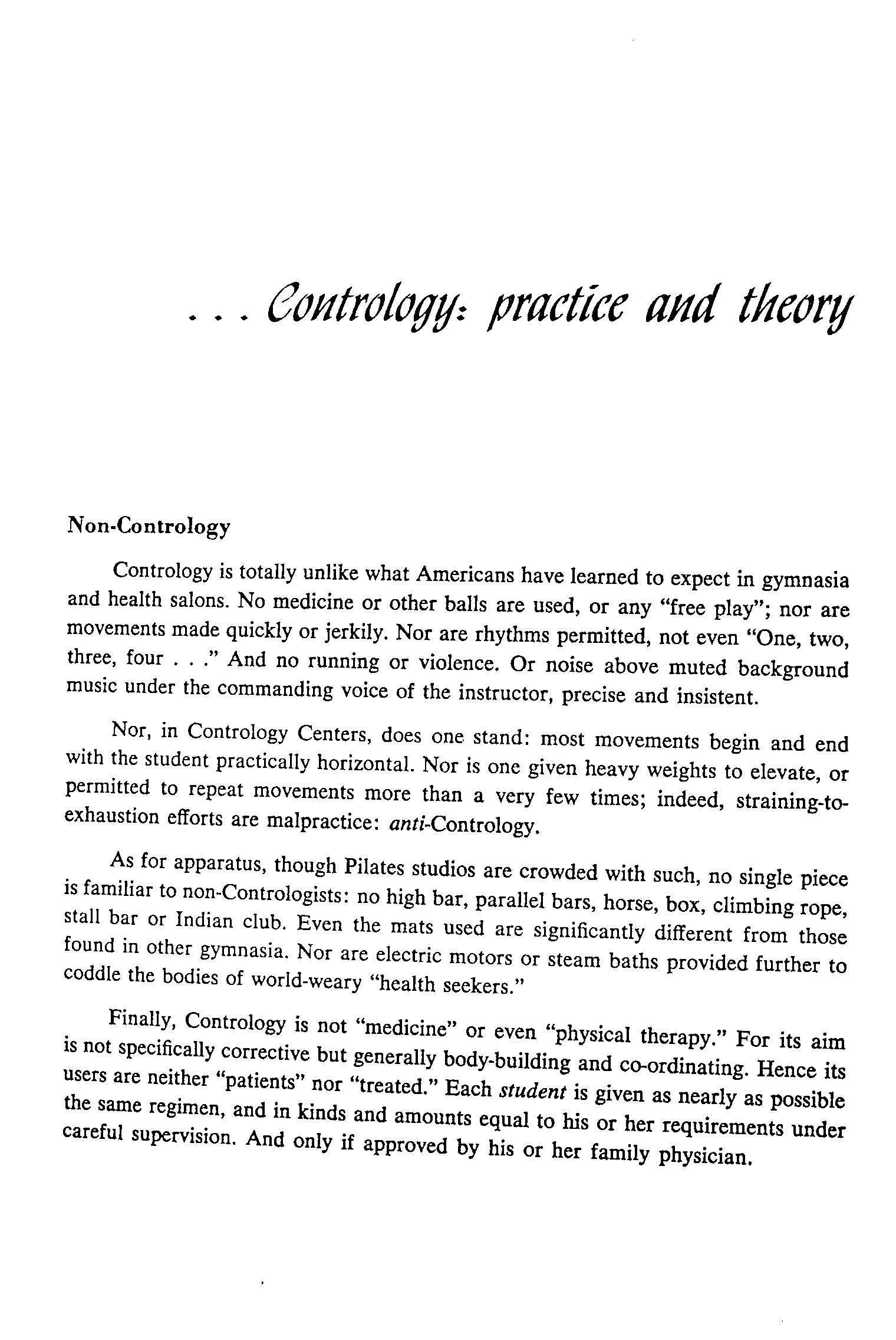 . . . Contrology: practice and theory

Non-Contrology

Contrology is totally unlike what Americans have learned to expect in gymnasia and health salons. No medicine or other balls are used, or any "free play"; nor are movements made quickly or jerkily. Nor are rhythms permitted, not even "One, two, three, four . . ." And no running or violence. Or noise above muted background music under the commanding voice of the instructor, precise and insistent.

Nor, in Contrology Centers, does one stand: most movements begin and end with the student practically horizontal. Nor is one given heavy weights to elevate, or permitted to repeat movements more than a very few times; indeed, straining-to-exhaustion efforts are malpractice: anti-Contrology.

As for apparatus, though Pilates studios are crowded with such, no single piece is familiar to non-Contrologists: no high bar, parallel bars, horse, box, climbing rope, stall bar or Indian club. Even the mats used are significantly different from those found in other gymnasia. Nor are electric motors or steam baths provided further to coddle the bodies of world-weary "health seekers."

Finally, Contrology is not "medicine" or even "physical therapy." For its aim is not specifically corrective but generally body-building and co-ordinating. Hence its users are neither "patients" nor "treated." Each student is given as nearly as possible the same regimen, and in kinds and amounts equal to his or her requirements under careful supervision. And only if approved by his or her family physician.